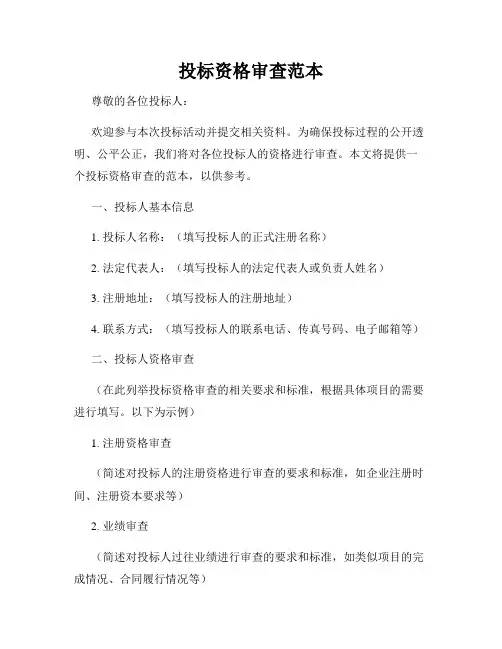 投标资格审查范本

尊敬的各位投标人：

欢迎参与本次投标活动并提交相关资料。为确保投标过程的公开透明、公平公正，我们将对各位投标人的资格进行审查。本文将提供一个投标资格审查的范本，以供参考。

一、投标人基本信息

1. 投标人名称：（填写投标人的正式注册名称）

2. 法定代表人：（填写投标人的法定代表人或负责人姓名）

3. 注册地址：（填写投标人的注册地址）

4. 联系方式：（填写投标人的联系电话、传真号码、电子邮箱等）

二、投标人资格审查

（在此列举投标资格审查的相关要求和标准，根据具体项目的需要进行填写。以下为示例）

1. 注册资格审查

（简述对投标人的注册资格进行审查的要求和标准，如企业注册时间、注册资本要求等）

2. 业绩审查

（简述对投标人过往业绩进行审查的要求和标准，如类似项目的完成情况、合同履行情况等）